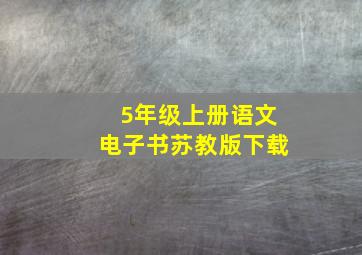 5年级上册语文
电子书苏教版下载